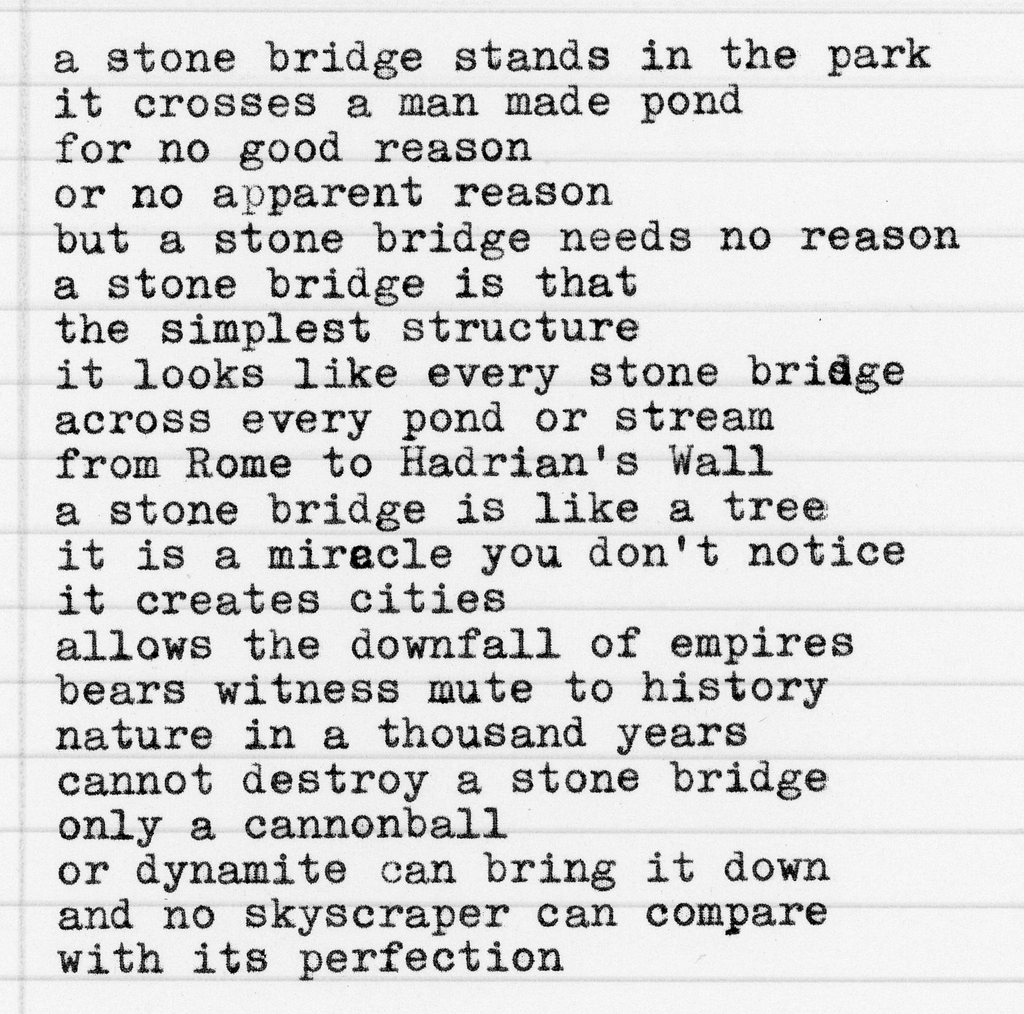 a stone bridge stands in the park
it crosses a man made pond
for no good reason
or no apparent reason
but a stone bridge needs no reason
a stone bridge is that
the simplest structure
it looks like every stone bridge
across every pond or stream
from Rome to Hadrian's Wall
a stone bridge is like a tree
it is a miracle you don't notice
it creates cities
allows the downfall of empires
bears witness mute to history
nature in a thousand years
cannot destroy a stone bridge
only a cannonball
or dynamite can bring it down
and no skyscraper can compare
with its perfection